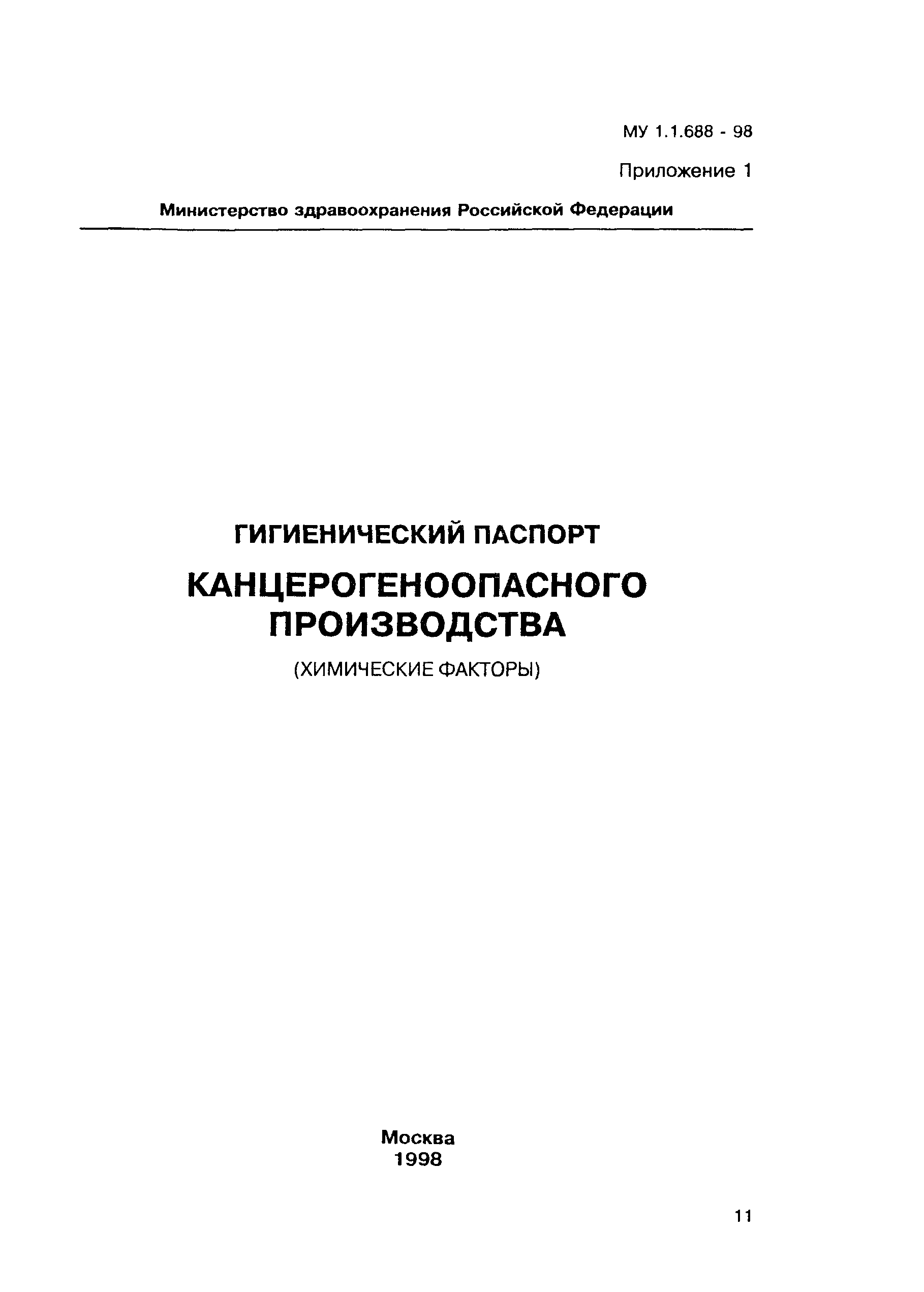 МУ 1.1.688 - 98

Приложение 1

Министерство здравоохранения Российской Федерации

ГИГИЕНИЧЕСКИЙ ПАСПОРТ

КАНЦЕРОГЕНООПАСНОГО ПРОИЗВОДСТВА

(ХИМИЧЕСКИЕ ФАКТОРЫ)

Москва
1998

11